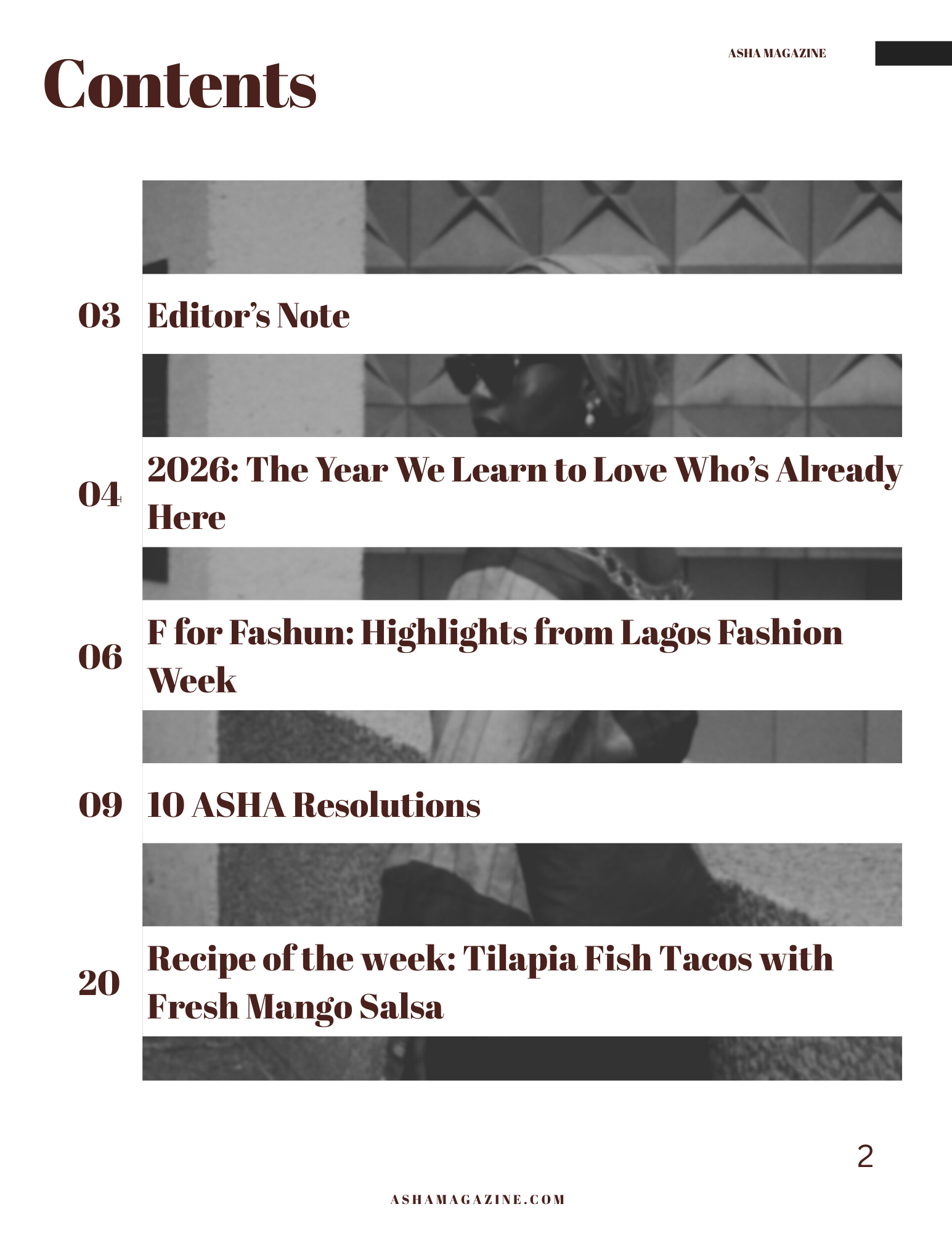 ASHA MAGAZINE

Contents

03 Editor's Note

04 2026: The Year We Learn to Love Who's Already Here

06 F for Fashun: Highlights from Lagos Fashion Week

09 10 ASHA Resolutions

20 Recipe of the week: Tilapia Fish Tacos with Fresh Mango Salsa

2

ASHAMAGAZINE.COM